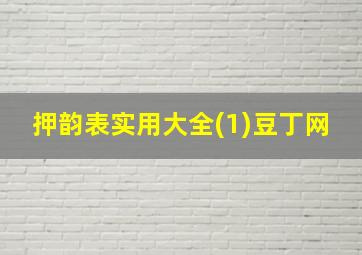 押韵表实用大全(1)豆丁网